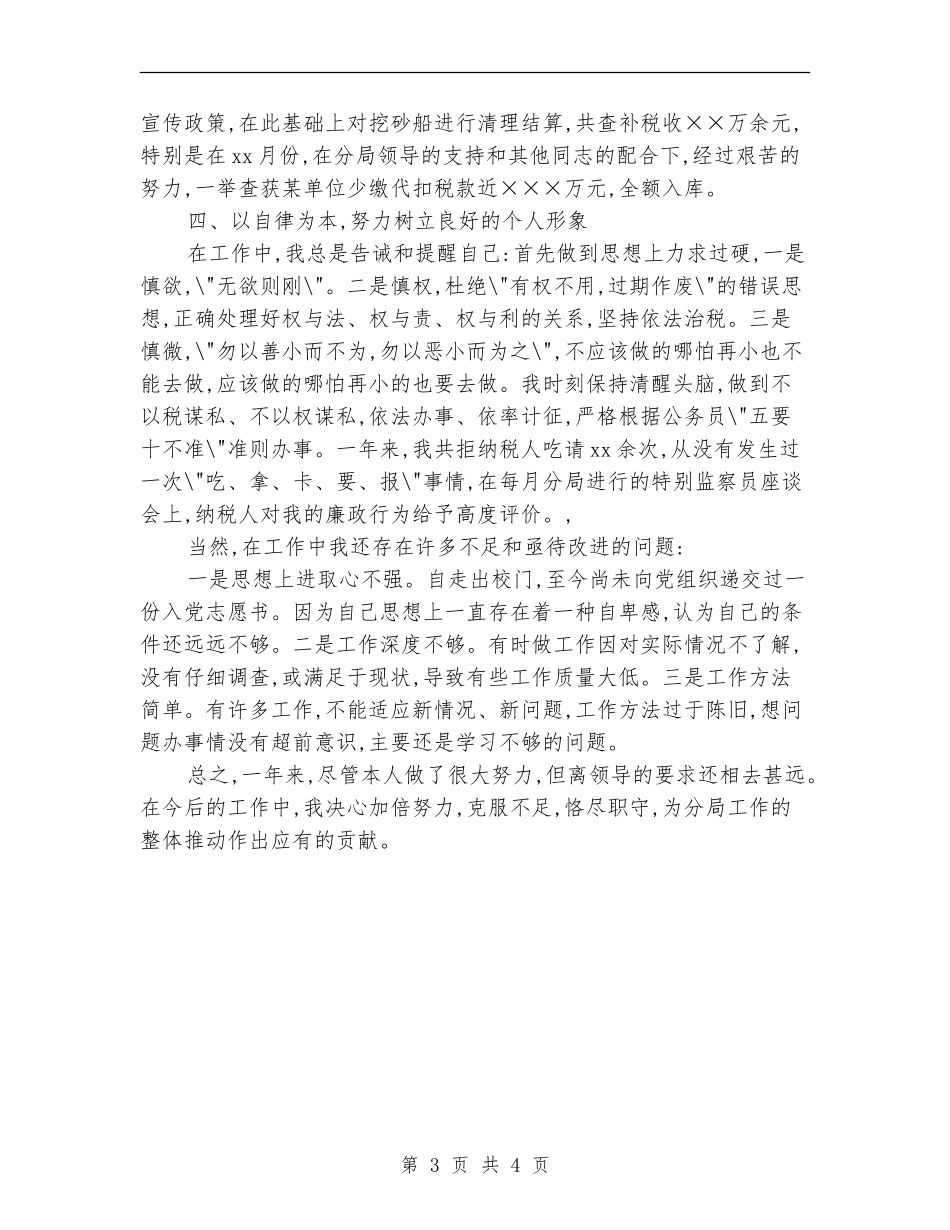 宣传政策,在此基础上对挖砂船进行清理结算,共查补税收××万余元,特别是在xx月份,在分局领导的支持和其他同志的配合下,经过艰苦的努力,一举查获某单位少缴代扣税款近×××万元,全额入库。

四、以自律为本,努力树立良好的个人形象

在工作中,我总是告诫和提醒自己:首先做到思想上力求过硬,一是慎欲,\"无欲则刚\"。二是慎权,杜绝\"有权不用,过期作废\"的错误思想,正确处理好权与法、权与责、权与利的关系,坚持依法治税。三是慎微,\"勿以善小而不为,勿以恶小而为之\",不应该做的哪怕再小也不能去做,应该做的哪怕再小的也要去做。我时刻保持清醒头脑,做到不以税谋私、不以权谋私,依法办事、依率计征,严格根据公务员\"五要十不准\"准则办事。一年来,我共拒纳税人吃请xx余次,从没有发生过一次\"吃、拿、卡、要、报\"事情,在每月分局进行的特别监察员座谈会上,纳税人对我的廉政行为给予高度评价。,

当然,在工作中我还存在许多不足和亟待改进的问题:

一是思想上进取心不强。自走出校门,至今尚未向党组织递交过一份入党志愿书。因为自己思想上一直存在着一种自卑感,认为自己的条件还远远不够。二是工作深度不够。有时做工作因对实际情况不了解,没有仔细调查,或满足于现状,导致有些工作质量大低。三是工作方法简单。有许多工作,不能适应新情况、新问题,工作方法过于陈旧,想问题办事情没有超前意识,主要还是学习不够的问题。

总之,一年来,尽管本人做了很大努力,但离领导的要求还相去甚远。在今后的工作中,我决心加倍努力,克服不足,恪尽职守,为分局工作的整体推动作出应有的贡献。

第 3 页 共 4 页